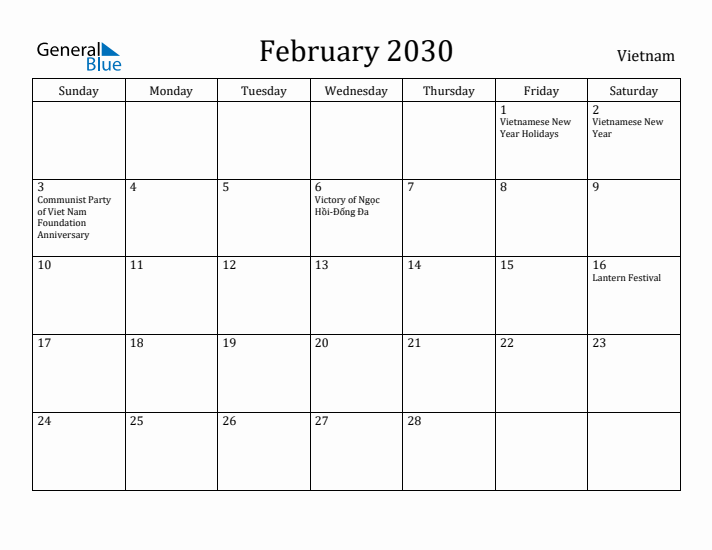 General Blue

February 2030

Vietnam

| Sunday | Monday | Tuesday | Wednesday | Thursday | Friday | Saturday |
|---|---|---|---|---|---|---|
| | | | | | 1 Vietnamese New Year Holidays | 2 Vietnamese New Year |
| 3 Communist Party of Viet Nam Foundation Anniversary | 4 | 5 | 6 Victory of Ngọc Hồi-Đống Đa | 7 | 8 | 9 |
| 10 | 11 | 12 | 13 | 14 | 15 | 16 Lantern Festival |
| 17 | 18 | 19 | 20 | 21 | 22 | 23 |
| 24 | 25 | 26 | 27 | 28 | | |